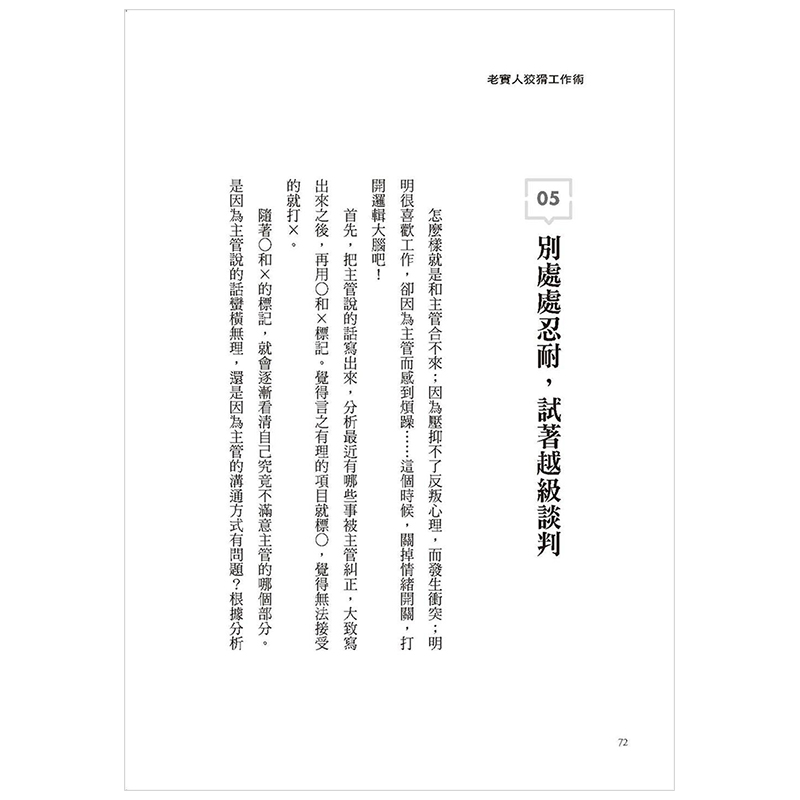 老實人狡猾工作術

05

別處處忍耐，試著越級談判

怎麼樣就是和主管合不來；因為壓抑不了反叛心理，而發生衝突；明明很喜歡工作，卻因為主管而感到煩躁……這個時候，關掉情緒開關，打開邏輯大腦吧！

首先，把主管說的話寫出來，分析最近有哪些事被主管糾正，大致寫出來之後，再用○和×標記。覺得言之有理的項目就標○，覺得無法接受的就打×。

隨著○和×的標記，就會逐漸看清自己究竟不滿意主管的哪個部分。是因為主管說的話蠻橫無理，還是因為主管的溝通方式有問題？根據分析

72